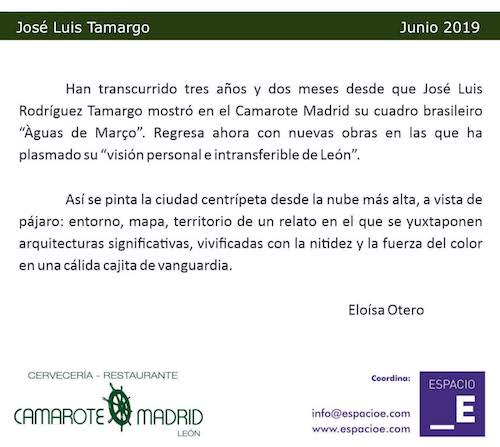 José Luis Tamargo Junio 2019

Han transcurrido tres años y dos meses desde que José Luis Rodríguez Tamargo mostró en el Camarote Madrid su cuadro brasileiro "Àguas de Março". Regresa ahora con nuevas obras en las que ha plasmado su "visión personal e intransferible de León".

Así se pinta la ciudad centrípeta desde la nube más alta, a vista de pájaro: entorno, mapa, territorio de un relato en el que se yuxtaponen arquitecturas significativas, vivificadas con la nitidez y la fuerza del color en una cálida cajita de vanguardia.

Eloísa Otero

CERVECERÍA - RESTAURANTE
CAMAROTE MADRID
LEÓN

Coordina:
info@espacioe.com
www.espacioe.com

ESPACIO
_E